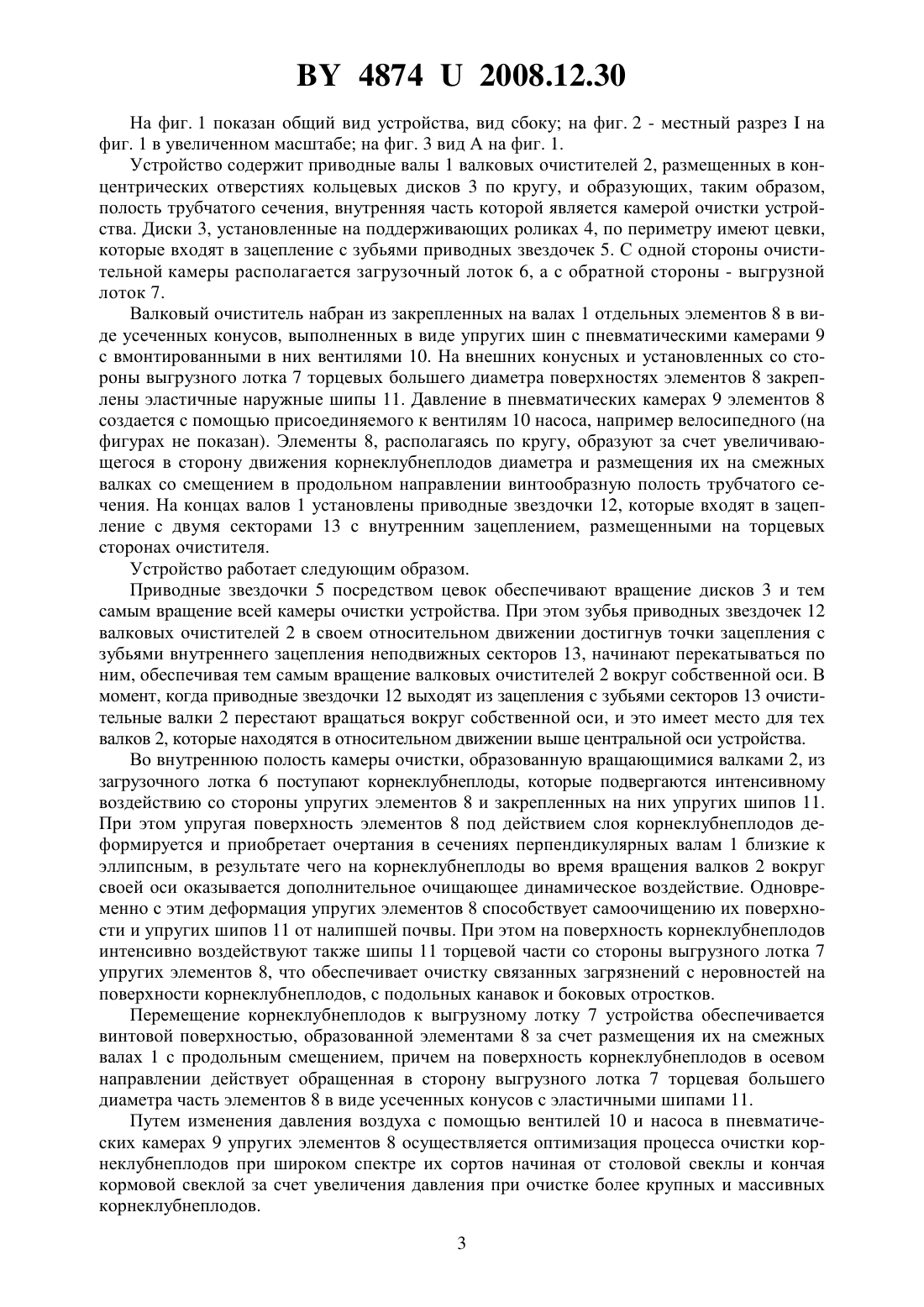 BY 4874 U 2008.12.30

На фиг. 1 показан общий вид устройства, вид сбоку; на фиг. 2 - местный разрез I на фиг. 1 в увеличенном масштабе; на фиг. 3 вид А на фиг. 1.

Устройство содержит приводные валы 1 валковых очистителей 2, размещенных в концентрических отверстиях кольцевых дисков 3 по кругу, и образующих, таким образом, полость трубчатого сечения, внутренняя часть которой является камерой очистки устройства. Диски 3, установленные на поддерживающих роликах 4, по периметру имеют цевки, которые входят в зацепление с зубьями приводных звездочек 5. С одной стороны очистительной камеры располагается загрузочный лоток 6, а с обратной стороны - выгрузной лоток 7.

Валковый очиститель набран из закрепленных на валах 1 отдельных элементов 8 в виде усеченных конусов, выполненных в виде упругих шин с пневматическими камерами 9 с вмонтированными в них вентилями 10. На внешних конусных и установленных со стороны выгрузного лотка 7 торцевых большего диаметра поверхностях элементов 8 закреплены эластичные наружные шипы 11. Давление в пневматических камерах 9 элементов 8 создается с помощью присоединяемого к вентилям 10 насоса, например велосипедного (на фигурах не показан). Элементы 8, располагаясь по кругу, образуют за счет увеличивающегося в сторону движения корнеклубнеплодов диаметра и размещения их на смежных валках со смещением в продольном направлении винтообразную полость трубчатого сечения. На концах валов 1 установлены приводные звездочки 12, которые входят в зацепление с двумя секторами 13 с внутренним зацеплением, размещенными на торцевых сторонах очистителя.

Устройство работает следующим образом.

Приводные звездочки 5 посредством цевок обеспечивают вращение дисков 3 и тем самым вращение всей камеры очистки устройства. При этом зубья приводных звездочек 12 валковых очистителей 2 в своем относительном движении достигнув точки зацепления с зубьями внутреннего зацепления неподвижных секторов 13, начинают перекатываться по ним, обеспечивая тем самым вращение валковых очистителей 2 вокруг собственной оси. В момент, когда приводные звездочки 12 выходят из зацепления с зубьями секторов 13 очистительные валки 2 перестают вращаться вокруг собственной оси, и это имеет место для тех валков 2, которые находятся в относительном движении выше центральной оси устройства.

Во внутреннюю полость камеры очистки, образованную вращающимися валками 2, из загрузочного лотка 6 поступают корнеклубнеплоды, которые подвергаются интенсивному воздействию со стороны упругих элементов 8 и закрепленных на них упругих шипов 11. При этом упругая поверхность элементов 8 под действием слоя корнеклубнеплодов деформируется и приобретает очертания в сечениях перпендикулярных валам 1 близкие к эллипсным, в результате чего на корнеклубнеплоды во время вращения валков 2 вокруг своей оси оказывается дополнительное очищающее динамическое воздействие. Одновременно с этим деформация упругих элементов 8 способствует самоочищению их поверхности и упругих шипов 11 от налипшей почвы. При этом на поверхность корнеклубнеплодов интенсивно воздействуют также шипы 11 торцевой части со стороны выгрузного лотка 7 упругих элементов 8, что обеспечивает очистку связанных загрязнений с неровностей на поверхности корнеклубнеплодов, с подольных канавок и боковых отростков.

Перемещение корнеклубнеплодов к выгрузному лотку 7 устройства обеспечивается винтовой поверхностью, образованной элементами 8 за счет размещения их на смежных валах 1 с продольным смещением, причем на поверхность корнеклубнеплодов в осевом направлении действует обращенная в сторону выгрузного лотка 7 торцевая большего диаметра часть элементов 8 в виде усеченных конусов с эластичными шипами 11.

Путем изменения давления воздуха с помощью вентилей 10 и насоса в пневматических камерах 9 упругих элементов 8 осуществляется оптимизация процесса очистки корнеклубнеплодов при широком спектре их сортов начиная от столовой свеклы и кончая кормовой свеклой за счет увеличения давления при очистке более крупных и массивных корнеклубнеплодов.

3